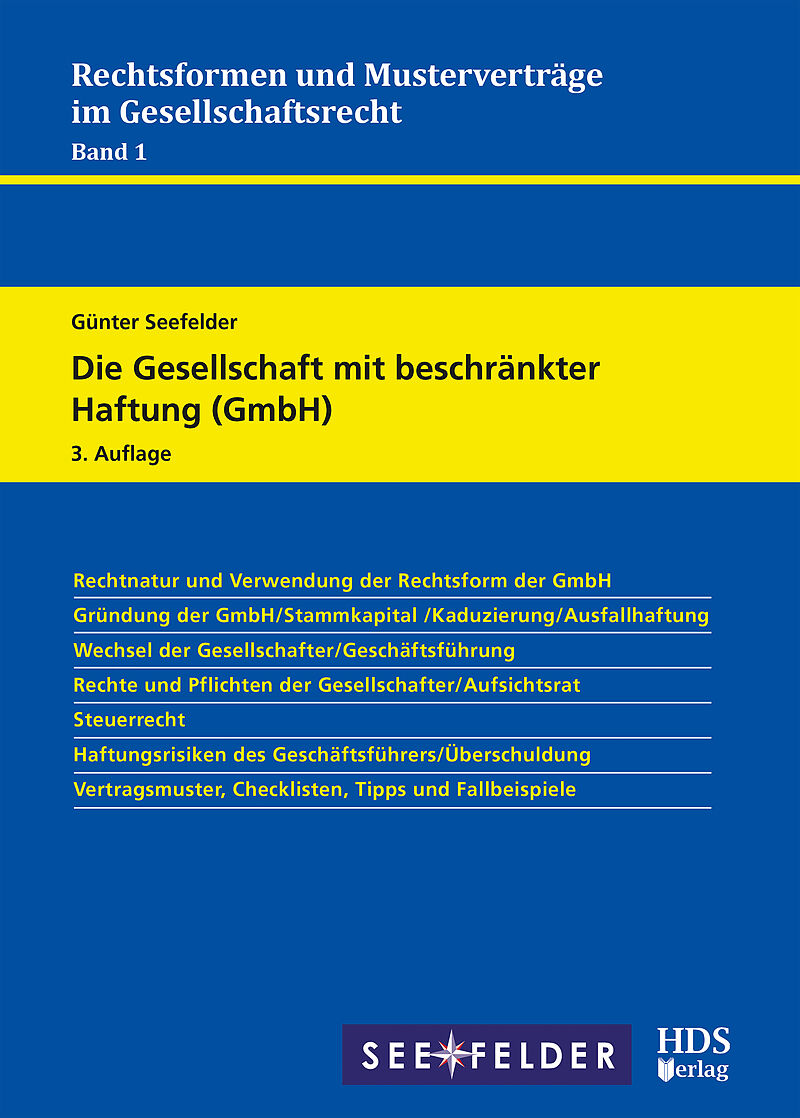 Rechtsformen und Musterverträge im Gesellschaftsrecht

Band 1

Günter Seefelder

Die Gesellschaft mit beschränkter Haftung (GmbH)

3. Auflage

Rechtnatur und Verwendung der Rechtsform der GmbH

Gründung der GmbH/Stammkapital /Kaduzierung/Ausfallhaftung

Wechsel der Gesellschafter/Geschäftsführung

Rechte und Pflichten der Gesellschafter/Aufsichtsrat

Steuerrecht

Haftungsrisiken des Geschäftsführers/Überschuldung

Vertragsmuster, Checklisten, Tipps und Fallbeispiele

SEEFELDER

HDS Verlag